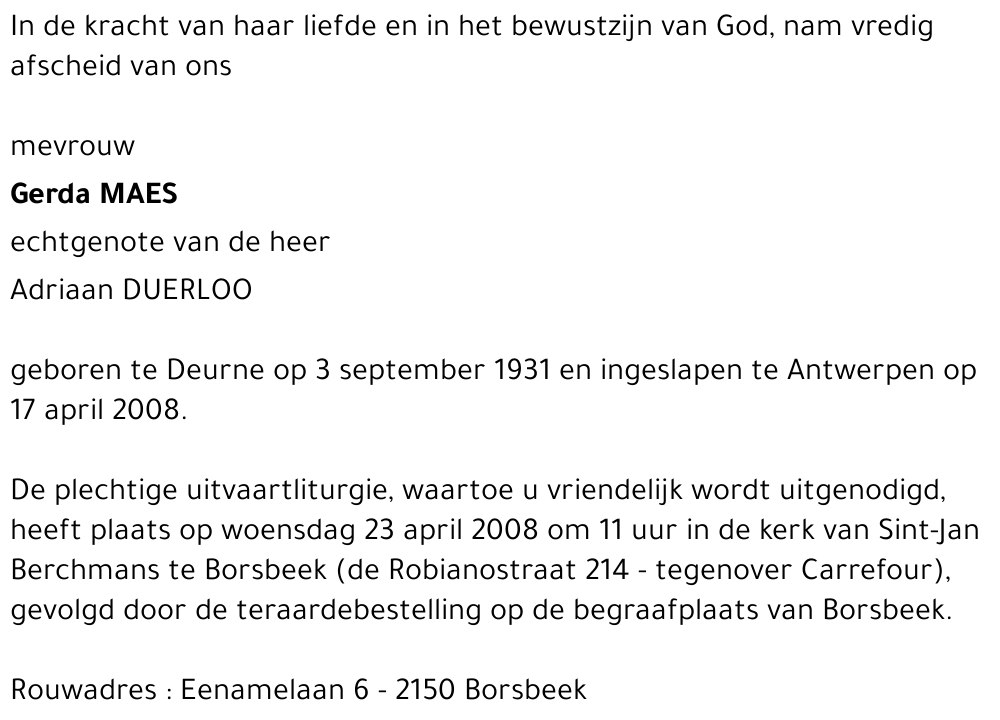 In de kracht van haar liefde en in het bewustzijn van God, nam vredig afscheid van ons

mevrouw
Gerda MAES
echtgenote van de heer
Adriaan DUERLOO

geboren te Deurne op 3 september 1931 en ingeslapen te Antwerpen op 17 april 2008.

De plechtige uitvaartliturgie, waartoe u vriendelijk wordt uitgenodigd, heeft plaats op woensdag 23 april 2008 om 11 uur in de kerk van Sint-Jan Berchmans te Borsbeek (de Robianostraat 214 - tegenover Carrefour), gevolgd door de teraardebestelling op de begraafplaats van Borsbeek.

Rouwadres : Eenamelaan 6 - 2150 Borsbeek